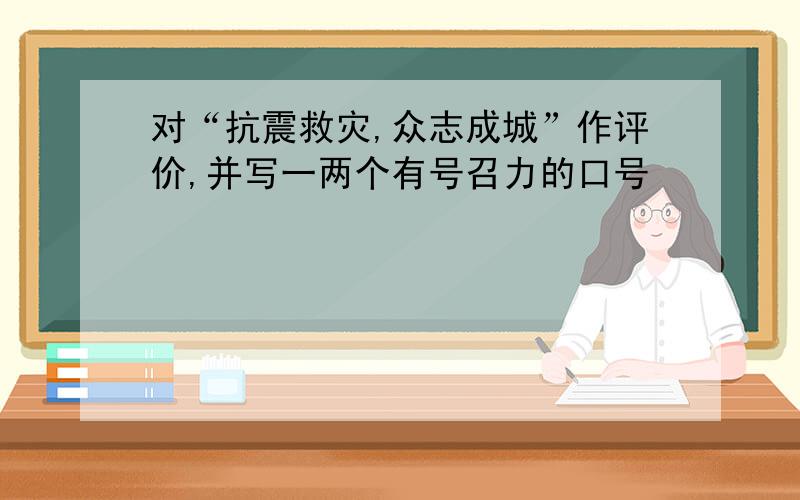 对“抗震救灾,众志成城”作评价,并写一两个有号召力的口号